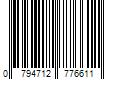 0 794712 776611